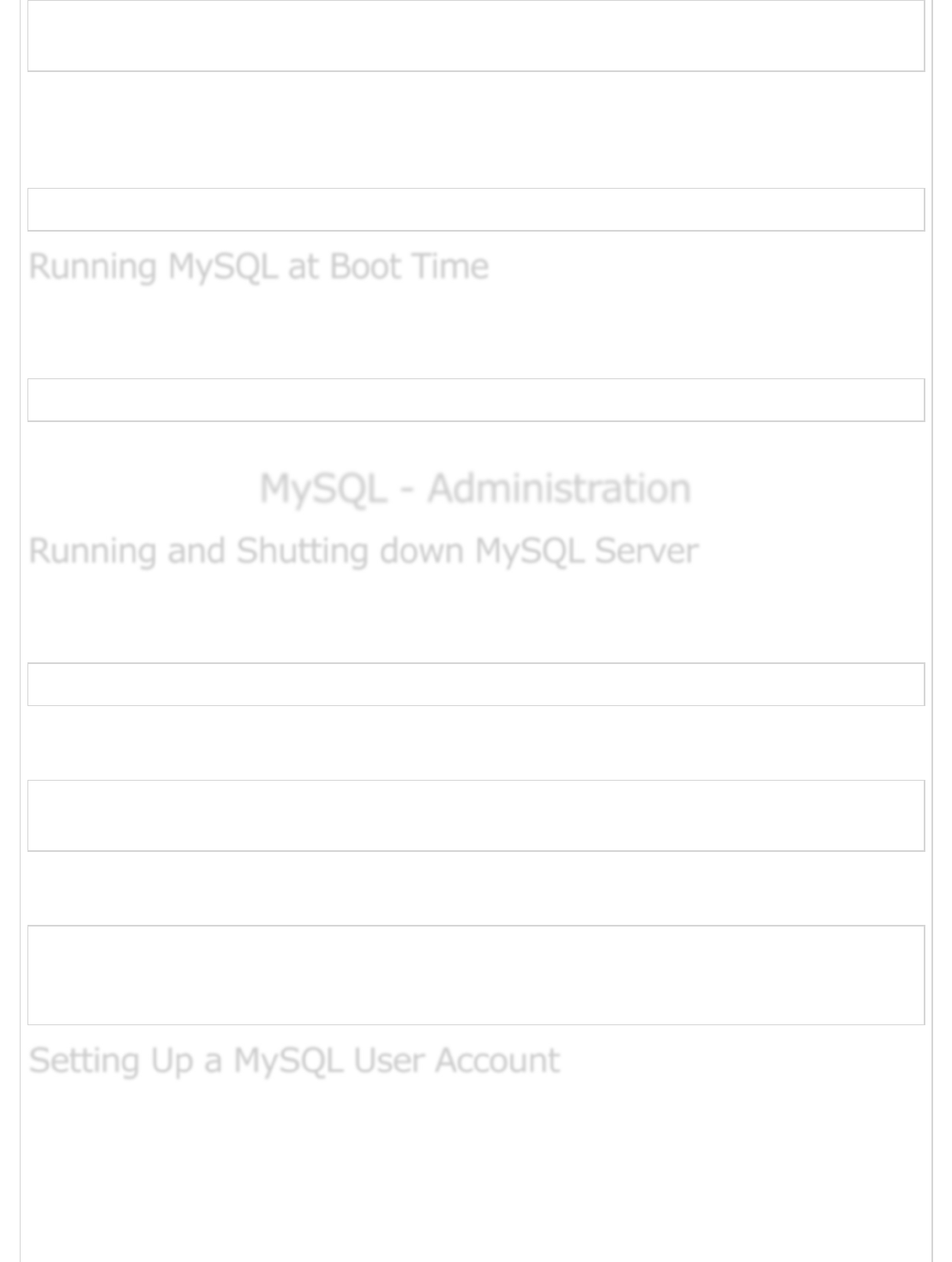 Running MySQL at Boot Time

MySQL - Administration

Running and Shutting down MySQL Server

Setting Up a MySQL User Account